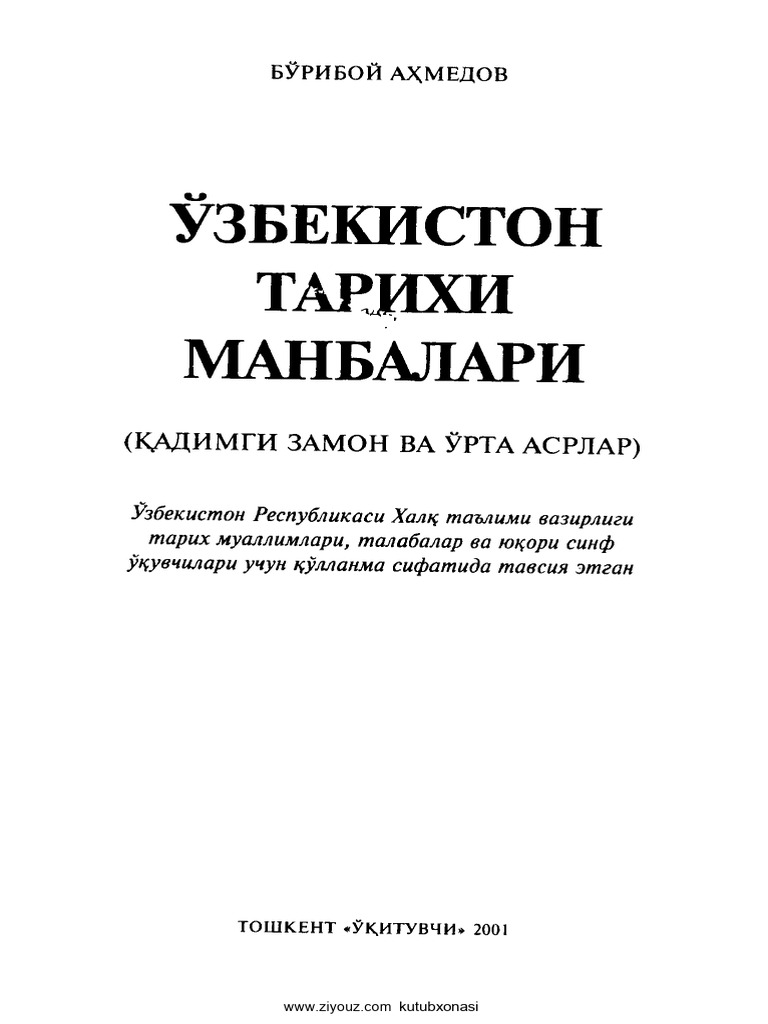 БЎРИБОЙ АҲМЕДОВ

ЎЗБЕКИСТОН ТАРИХИ МАНБАЛАРИ

(ҚАДИМГИ ЗАМОН ВА ЎРТА АСРЛАР)

Ўзбекистон Республикаси Халқ таълими вазирлиги тарих муаллимлари, талабалар ва юқори синф ўқувчилари учун қўлланма сифатида тавсия этган

ТОШКЕНТ «ЎҚИТУВЧИ» 2001

www.ziyouz.com kutubxonasi